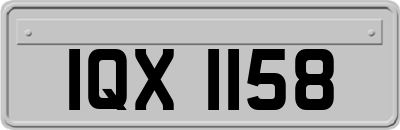 IQX 1158